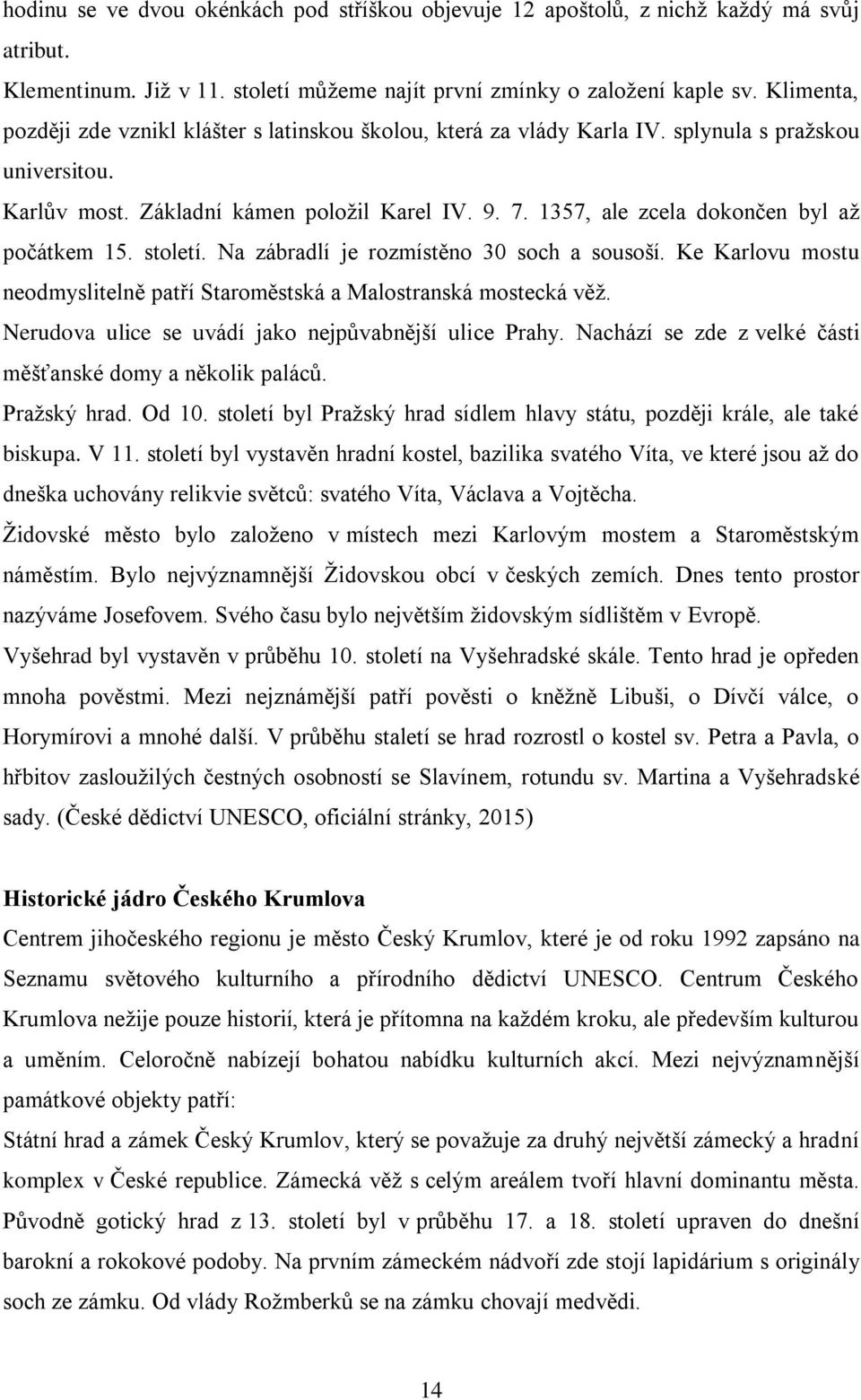 hodinu se ve dvou okénkách pod stříškou objevuje 12 apoštolů, z nichž každý má svůj atribut.

Klementinum. Již v 11. století můžeme najít první zmínky o založení kaple sv. Klimenta, později zde vznikl klášter s latinskou školou, která za vlády Karla IV. splynula s pražskou universitou.

Karlův most. Základní kámen položil Karel IV. 9. 7. 1357, ale zcela dokončen byl až počátkem 15. století. Na zábradlí je rozmístěno 30 soch a sousoší. Ke Karlovu mostu neodmyslitelně patří Staroměstská a Malostranská mostecká věž.

Nerudova ulice se uvádí jako nejpůvabnější ulice Prahy. Nachází se zde z velké části měšťanské domy a několik paláců.

Pražský hrad. Od 10. století byl Pražský hrad sídlem hlavy státu, později krále, ale také biskupa. V 11. století byl vystavěn hradní kostel, bazilika svatého Víta, ve které jsou až do dneška uchovány relikvie světců: svatého Víta, Václava a Vojtěcha.

Židovské město bylo založeno v místech mezi Karlovým mostem a Staroměstským náměstím. Bylo nejvýznamnější Židovskou obcí v českých zemích. Dnes tento prostor nazýváme Josefovem. Svého času bylo největším židovským sídlištěm v Evropě.

Vyšehrad byl vystavěn v průběhu 10. století na Vyšehradské skále. Tento hrad je opředen mnoha pověstmi. Mezi nejznámější patří pověsti o kněžně Libuši, o Dívčí válce, o Horymírovi a mnohé další. V průběhu staletí se hrad rozrostl o kostel sv. Petra a Pavla, o hřbitov zasloužilých čestných osobností se Slavínem, rotundu sv. Martina a Vyšehradské sady. (České dědictví UNESCO, oficiální stránky, 2015)

Historické jádro Českého Krumlova

Centrem jihočeského regionu je město Český Krumlov, které je od roku 1992 zapsáno na Seznamu světového kulturního a přírodního dědictví UNESCO. Centrum Českého Krumlova nežije pouze historií, která je přítomna na každém kroku, ale především kulturou a uměním. Celoročně nabízejí bohatou nabídku kulturních akcí. Mezi nejvýznamnější památkové objekty patří:

Státní hrad a zámek Český Krumlov, který se považuje za druhý největší zámecký a hradní komplex v České republice. Zámecká věž s celým areálem tvoří hlavní dominantu města. Původně gotický hrad z 13. století byl v průběhu 17. a 18. století upraven do dnešní barokní a rokokové podoby. Na prvním zámeckém nádvoří zde stojí lapidárium s originály soch ze zámku. Od vlády Rožmberků se na zámku chovají medvědi.

14